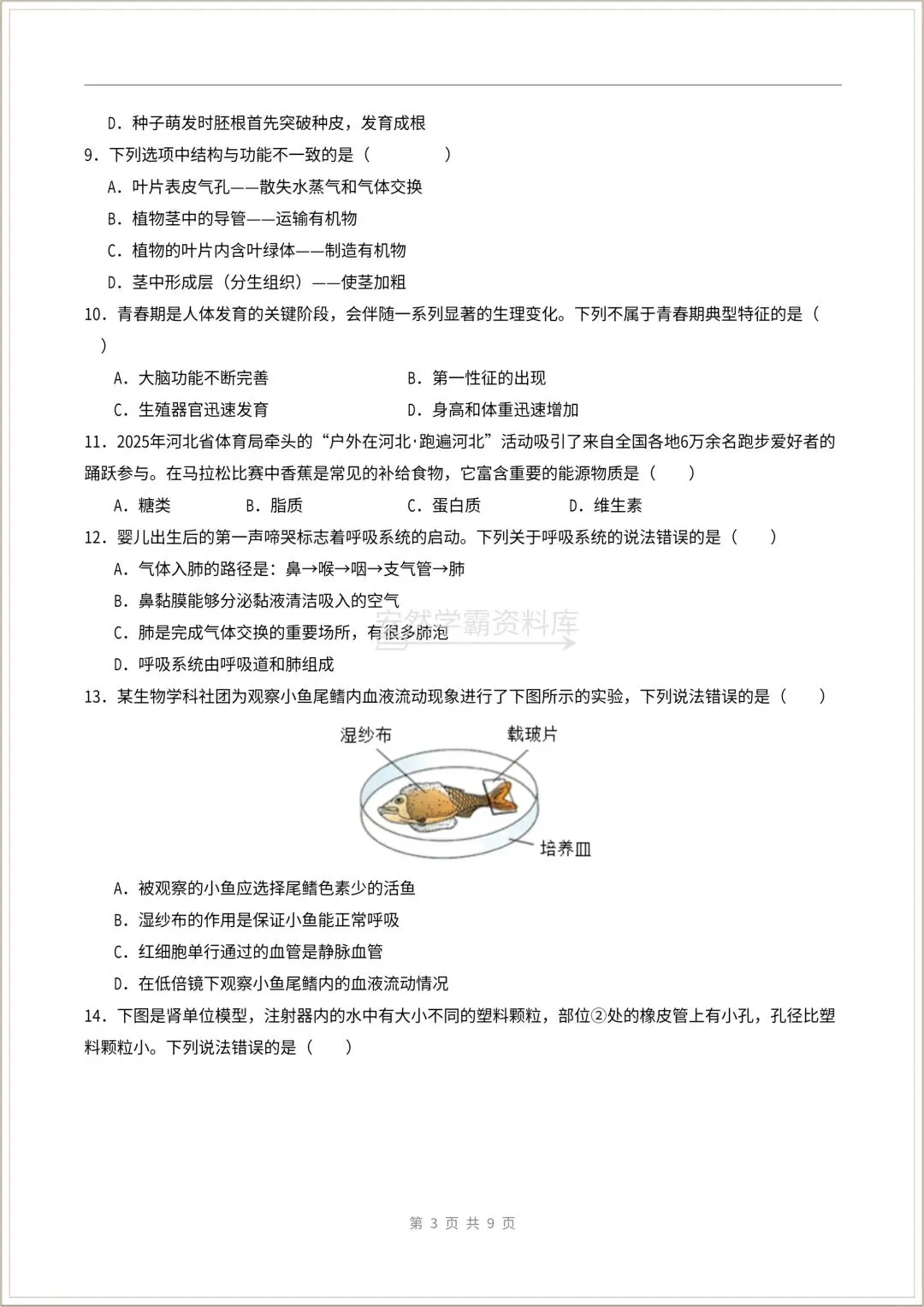 D.种子萌发时胚根首先突破种皮，发育成根

9.下列选项中结构与功能不一致的是（　　）

A.叶片表皮气孔——散失水蒸气和气体交换

B.植物茎中的导管——运输有机物

C.植物的叶片内含叶绿体——制造有机物

D.茎中形成层（分生组织）——使茎加粗

10.青春期是人体发育的关键阶段，会伴随一系列显著的生理变化。下列不属于青春期典型特征的是（　　）

A.大脑功能不断完善　B.第一性征的出现

C.生殖器官迅速发育　D.身高和体重迅速增加

11.2025年河北省体育局牵头的“户外在河北·跑遍河北”活动吸引了来自全国各地6万余名跑步爱好者的踊跃参与。在马拉松比赛中香蕉是常见的补给食物，它富含重要的能源物质是（　　）

A.糖类　B.脂质　C.蛋白质　D.维生素

12.婴儿出生后的第一声啼哭标志着呼吸系统的启动。下列关于呼吸系统的说法错误的是（　　）

A.气体入肺的路径是：鼻→喉→咽→支气管→肺

B.鼻黏膜能够分泌黏液清洁吸入的空气

C.肺是完成气体交换的重要场所，有很多肺泡

D.呼吸系统由呼吸道和肺组成

13.某生物学科社团为观察小鱼尾鳍内血液流动现象进行了下图所示的实验，下列说法错误的是（　　）

湿纱布
载玻片
培养皿

A.被观察的小鱼应选择尾鳍色素少的活鱼

B.湿纱布的作用是保证小鱼能正常呼吸

C.红细胞单行通过的血管是静脉血管

D.在低倍镜下观察小鱼尾鳍内的血液流动情况

14.下图是肾单位模型，注射器内的水中有大小不同的塑料颗粒，部位②处的橡皮管上有小孔，孔径比塑料颗粒小。下列说法错误的是（　　）

第3页 共9页

安然学霸资料库